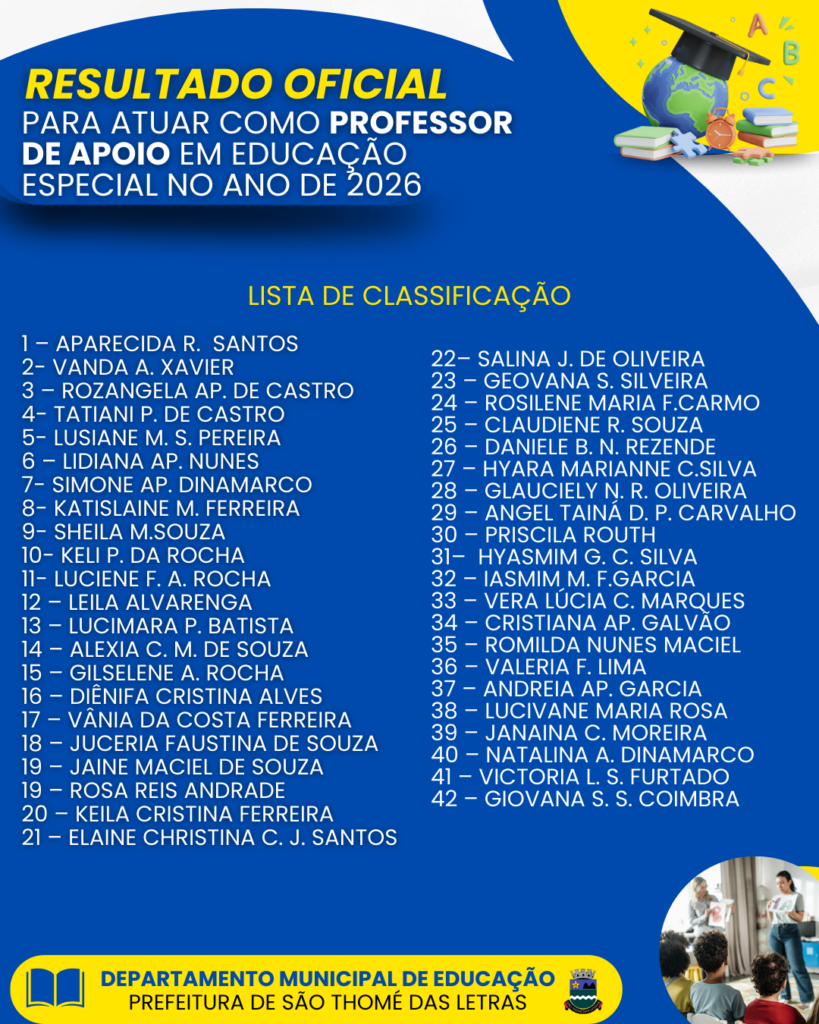 RESULTADO OFICIAL
PARA ATUAR COMO PROFESSOR DE APOIO EM EDUCAÇÃO ESPECIAL NO ANO DE 2026

LISTA DE CLASSIFICAÇÃO

1 – APARECIDA R. SANTOS
2- VANDA A. XAVIER
3 – ROZANGELA AP. DE CASTRO
4- TATIANI P. DE CASTRO
5- LUSIANE M. S. PEREIRA
6 – LIDIANA AP. NUNES
7- SIMONE AP. DINAMARCO
8- KATISLAINE M. FERREIRA
9- SHEILA M.SOUZA
10- KELI P. DA ROCHA
11- LUCIENE F. A. ROCHA
12 – LEILA ALVARENGA
13 – LUCIMARA P. BATISTA
14 – ALEXIA C. M. DE SOUZA
15 – GILSELENE A. ROCHA
16 – DIÊNIFA CRISTINA ALVES
17 – VÂNIA DA COSTA FERREIRA
18 – JUCERIA FAUSTINA DE SOUZA
19 – JAINE MACIEL DE SOUZA
19 – ROSA REIS ANDRADE
20 – KEILA CRISTINA FERREIRA
21 – ELAINE CHRISTINA C. J. SANTOS

22– SALINA J. DE OLIVEIRA
23 – GEOVANA S. SILVEIRA
24 – ROSILENE MARIA F.CARMO
25 – CLAUDIENE R. SOUZA
26 – DANIELE B. N. REZENDE
27 – HYARA MARIANNE C.SILVA
28 – GLAUCIELY N. R. OLIVEIRA
29 – ANGEL TAINÁ D. P. CARVALHO
30 – PRISCILA ROUTH
31– HYASMIM G. C. SILVA
32 – IASMIM M. F.GARCIA
33 – VERA LÚCIA C. MARQUES
34 – CRISTIANA AP. GALVÃO
35 – ROMILDA NUNES MACIEL
36 – VALERIA F. LIMA
37 – ANDREIA AP. GARCIA
38 – LUCIVANE MARIA ROSA
39 – JANAINA C. MOREIRA
40 – NATALINA A. DINAMARCO
41 – VICTORIA L. S. FURTADO
42 – GIOVANA S. S. COIMBRA

DEPARTAMENTO MUNICIPAL DE EDUCAÇÃO
PREFEITURA DE SÃO THOMÉ DAS LETRAS